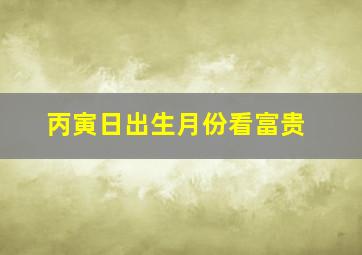 丙寅日出生月份看富贵